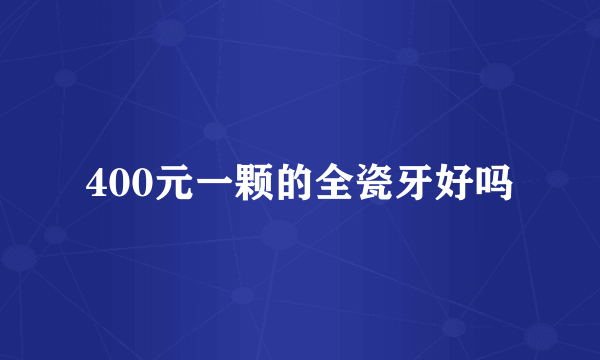 400元一颗的全瓷牙好吗